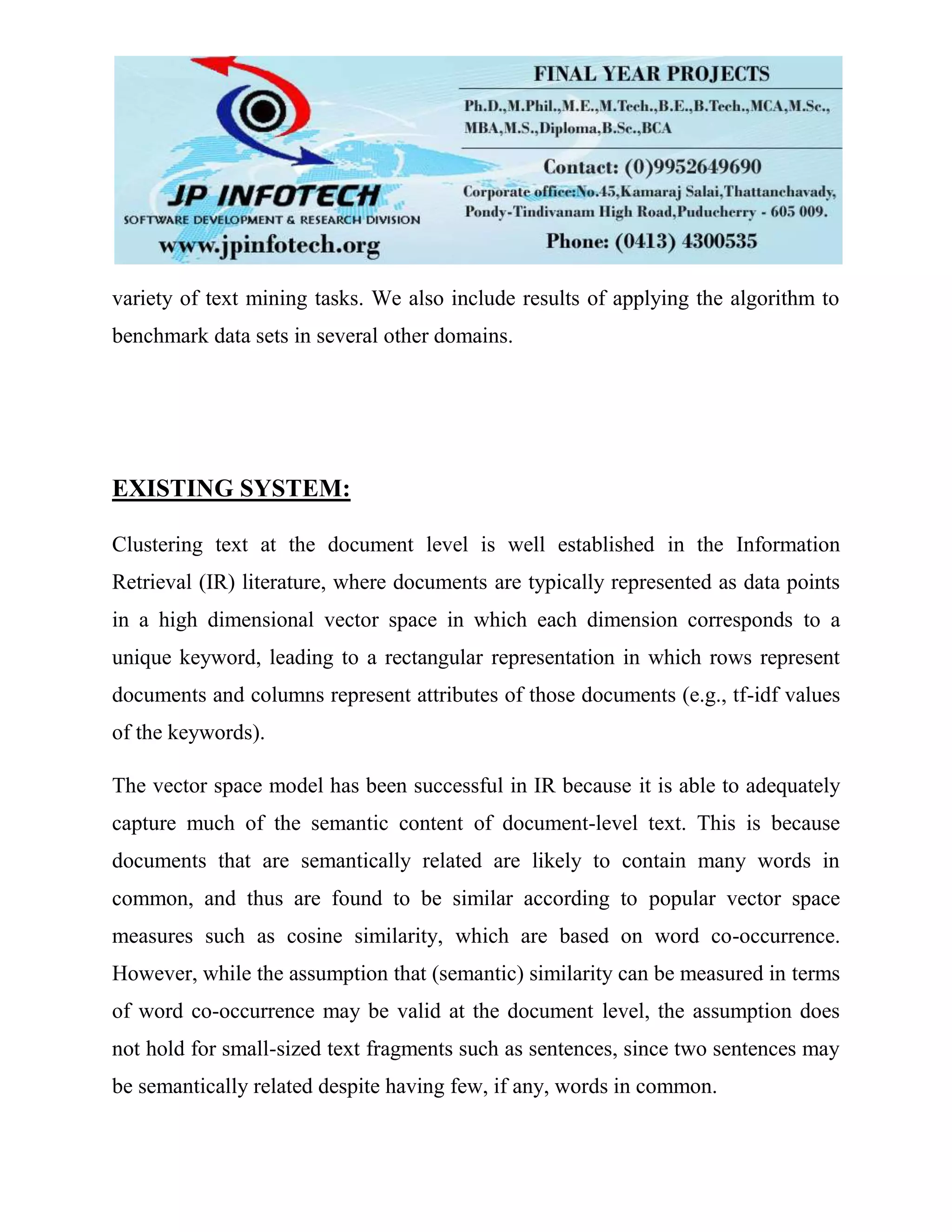 JP INFOTECH
SOFTWARE DEVELOPMENT & RESEARCH DIVISION
www.jpinfotech.org

FINAL YEAR PROJECTS
Ph.D.,M.Phil.,M.E.,M.Tech.,B.E.,B.Tech.,MCA,M.Sc., MBA,M.S.,Diploma,B.Sc.,BCA
Contact: (0)9952649690
Corporate office:No.45,Kamaraj Salai,Thattanchavady, Pondy-Tindivanam High Road,Puducherry - 605 009.
Phone: (0413) 4300535

variety of text mining tasks. We also include results of applying the algorithm to benchmark data sets in several other domains.

EXISTING SYSTEM:

Clustering text at the document level is well established in the Information Retrieval (IR) literature, where documents are typically represented as data points in a high dimensional vector space in which each dimension corresponds to a unique keyword, leading to a rectangular representation in which rows represent documents and columns represent attributes of those documents (e.g., tf-idf values of the keywords).

The vector space model has been successful in IR because it is able to adequately capture much of the semantic content of document-level text. This is because documents that are semantically related are likely to contain many words in common, and thus are found to be similar according to popular vector space measures such as cosine similarity, which are based on word co-occurrence. However, while the assumption that (semantic) similarity can be measured in terms of word co-occurrence may be valid at the document level, the assumption does not hold for small-sized text fragments such as sentences, since two sentences may be semantically related despite having few, if any, words in common.